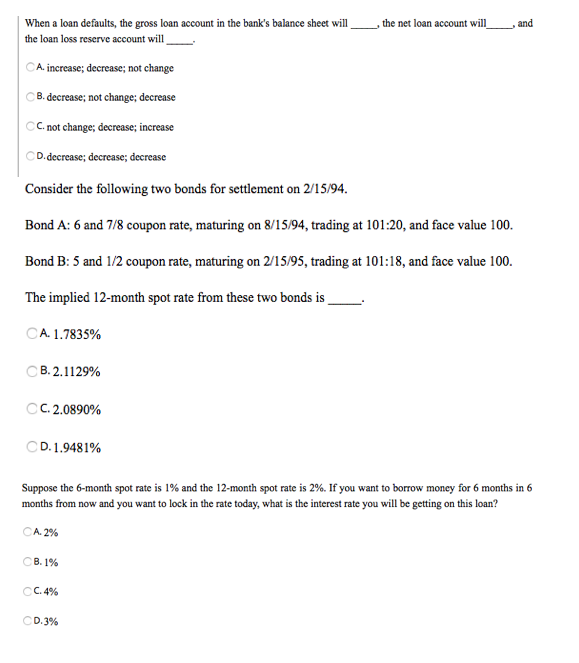 When a loan defaults, the gross loan account in the bank's balance sheet will _____, the net loan account will_____, and the loan loss reserve account will _____.

A. increase; decrease; not change

B. decrease; not change; decrease

C. not change; decrease; increase

D. decrease; decrease; decrease

Consider the following two bonds for settlement on 2/15/94.

Bond A: 6 and 7/8 coupon rate, maturing on 8/15/94, trading at 101:20, and face value 100.

Bond B: 5 and 1/2 coupon rate, maturing on 2/15/95, trading at 101:18, and face value 100.

The implied 12-month spot rate from these two bonds is _____.

A. 1.7835%

B. 2.1129%

C. 2.0890%

D. 1.9481%

Suppose the 6-month spot rate is 1% and the 12-month spot rate is 2%. If you want to borrow money for 6 months in 6 months from now and you want to lock in the rate today, what is the interest rate you will be getting on this loan?

A. 2%

B. 1%

C. 4%

D. 3%